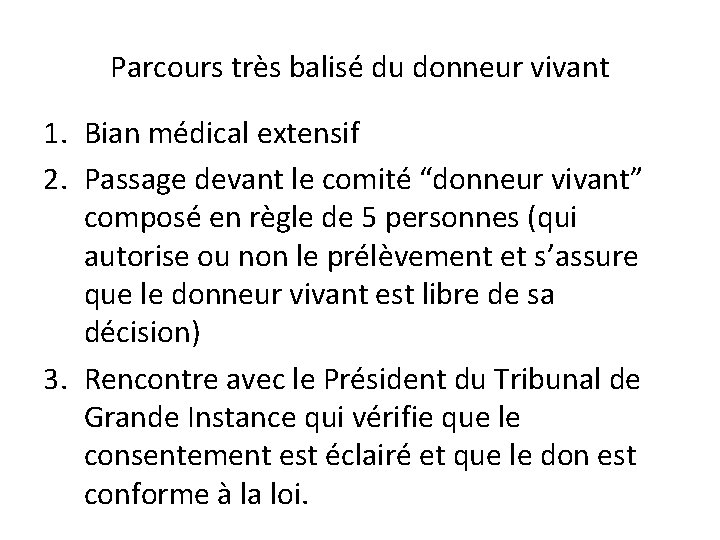 Parcours très balisé du donneur vivant

1. Bian médical extensif
2. Passage devant le comité "donneur vivant" composé en règle de 5 personnes (qui autorise ou non le prélèvement et s'assure que le donneur vivant est libre de sa décision)
3. Rencontre avec le Président du Tribunal de Grande Instance qui vérifie que le consentement est éclairé et que le don est conforme à la loi.